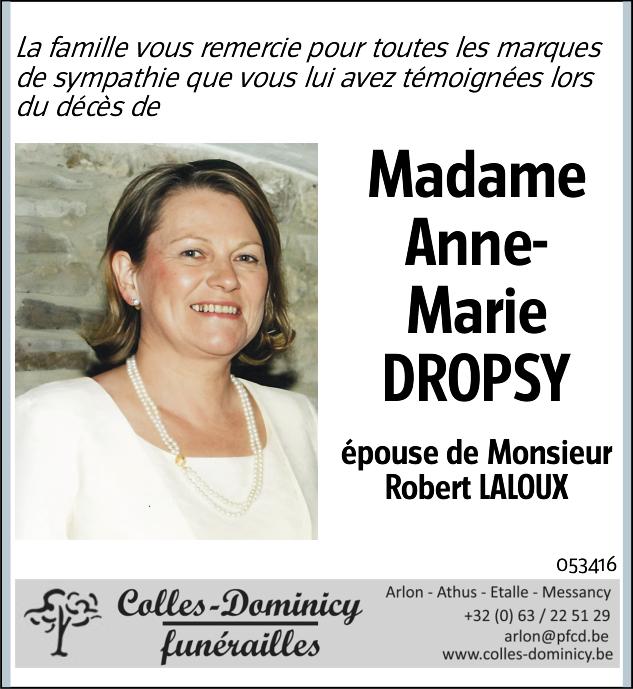 La famille vous remercie pour toutes les marques de sympathie que vous lui avez témoignées lors du décès de

Madame Anne-Marie DROPSY

épouse de Monsieur Robert LALOUX

053416

Colles-Dominicy funérailles

Arlon - Athus - Etalle - Messancy
+32 (0) 63 / 22 51 29
arlon@pfcd.be
www.colles-dominicy.be